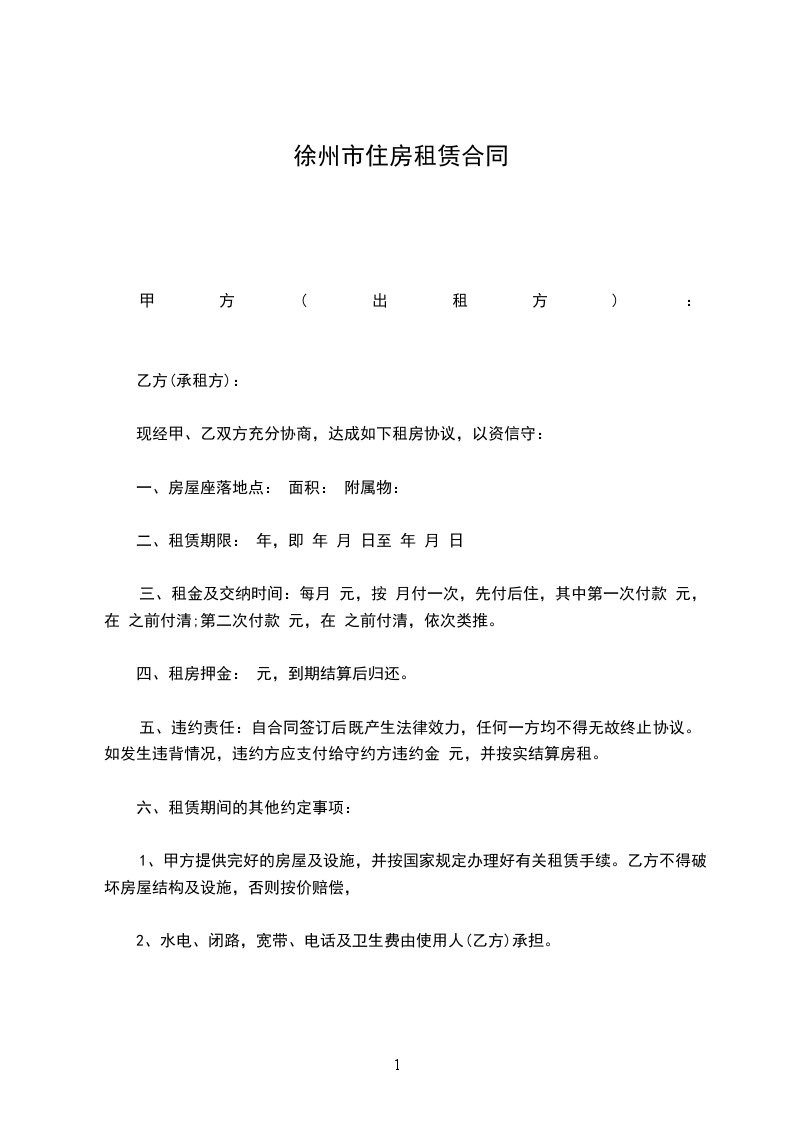 徐州市住房租赁合同

甲方（出租方）：

乙方(承租方)：

现经甲、乙双方充分协商，达成如下租房协议，以资信守：

一、房屋座落地点： 面积： 附属物：

二、租赁期限： 年，即 年 月 日至 年 月 日

三、租金及交纳时间：每月 元，按 月付一次，先付后住，其中第一次付款 元，在 之前付清;第二次付款 元，在 之前付清，依次类推。

四、租房押金： 元，到期结算后归还。

五、违约责任：自合同签订后既产生法律效力，任何一方均不得无故终止协议。如发生违背情况，违约方应支付给守约方违约金 元，并按实结算房租。

六、租赁期间的其他约定事项：

1、甲方提供完好的房屋及设施，并按国家规定办理好有关租赁手续。乙方不得破坏房屋结构及设施，否则按价赔偿，

2、水电、闭路，宽带、电话及卫生费由使用人(乙方)承担。

1